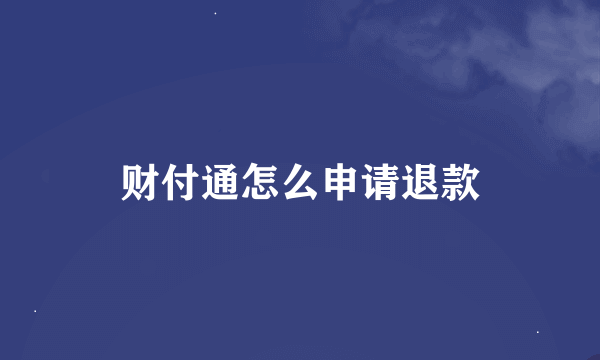 财付通怎么申请退款